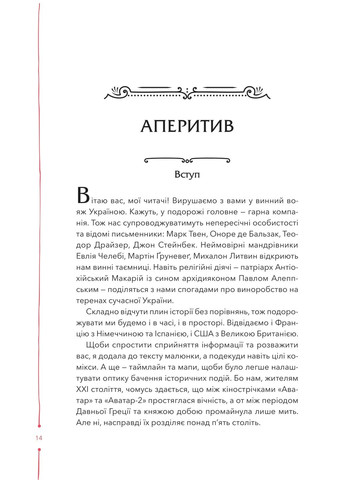 АПЕРИТИВ

Вступ

Вітаю вас, мої читачі! Вирушаємо з вами у винний вояж Україною. Кажуть, у подорожі головне – гарна компанія. Тож нас супроводжуватимуть непересічні особистості та відомі письменники: Марк Твен, Оноре де Бальзак, Теодор Драйзер, Джон Стейнбек. Неймовірні мандрівники Евлія Челебі, Мартін Ґруневеґ, Михалон Литвин відкриють нам винні таємниці. Навіть релігійні діячі – патріарх Антіохійський Макарій із сином архідияконом Павлом Алеппським – поділяться з нами спогадами про виноробство на теренах сучасної України.

Складно відчути плин історії без порівнянь, тож подорожувати ми будемо і в часі, і в просторі. Відвідаємо і Францію з Німеччиною та Іспанією, і США з Великою Британією.

Щоби спростити сприйняття інформації та розважити вас, я додала до тексту малюнки, а подекуди навіть цілі комікси. А ще – таймлайн та мапи, щоби було легше налаштувати оптику бачення історичних подій. Бо нам, жителям XXI століття, чомусь здається, що між кінострічками «Аватар» та «Аватар-2» простяглася вічність, а от між періодом Давньої Греції та княжою добою промайнула лише мить. Але ні, насправді їх розділяє понад п'ять століть.

14